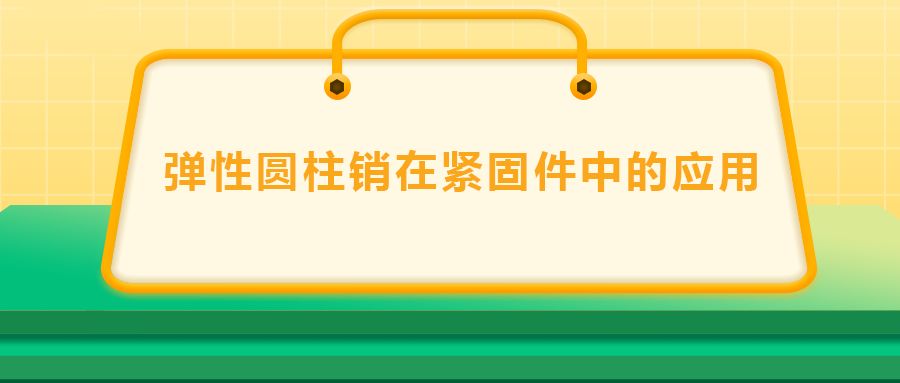 弹性圆柱销在紧固件中的应用